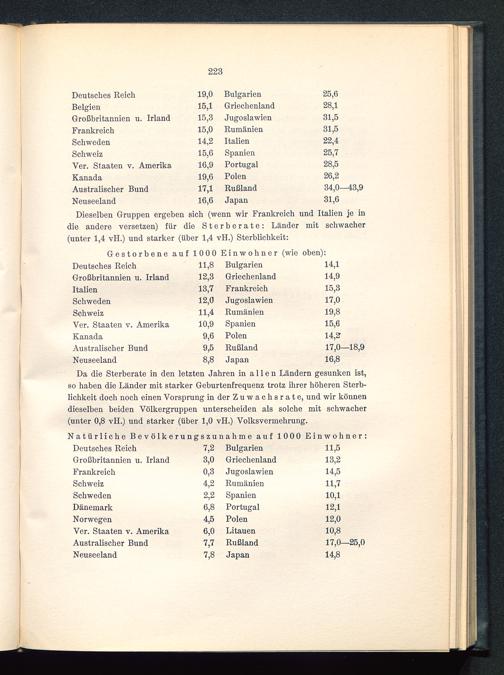 223

| | | | |
|---|---|---|---|
| Deutsches Reich | 19,0 | Bulgarien | 25,6 |
| Belgien | 15,1 | Griechenland | 28,1 |
| Großbritannien u. Irland | 15,3 | Jugoslawien | 31,5 |
| Frankreich | 15,0 | Rumänien | 31,5 |
| Schweden | 14,2 | Italien | 22,4 |
| Schweiz | 15,6 | Spanien | 25,7 |
| Ver. Staaten v. Amerika | 16,9 | Portugal | 28,5 |
| Kanada | 19,6 | Polen | 26,2 |
| Australischer Bund | 17,1 | Rußland | 34,0—43,9 |
| Neuseeland | 16,6 | Japan | 31,6 |

Dieselben Gruppen ergeben sich (wenn wir Frankreich und Italien je in die andere versetzen) für die Sterberate: Länder mit schwacher (unter 1,4 vH.) und starker (über 1,4 vH.) Sterblichkeit:

Gestorbene auf 1000 Einwohner (wie oben):

| | | | |
|---|---|---|---|
| Deutsches Reich | 11,8 | Bulgarien | 14,1 |
| Großbritannien u. Irland | 12,3 | Griechenland | 14,9 |
| Italien | 13,7 | Frankreich | 15,3 |
| Schweden | 12,0 | Jugoslawien | 17,0 |
| Schweiz | 11,4 | Rumänien | 19,8 |
| Ver. Staaten v. Amerika | 10,9 | Spanien | 15,6 |
| Kanada | 9,6 | Polen | 14,2 |
| Australischer Bund | 9,5 | Rußland | 17,0—18,9 |
| Neuseeland | 8,8 | Japan | 16,8 |

Da die Sterberate in den letzten Jahren in allen Ländern gesunken ist, so haben die Länder mit starker Geburtenfrequenz trotz ihrer höheren Sterblichkeit doch noch einen Vorsprung in der Zuwachsrate, und wir können dieselben beiden Völkergruppen unterscheiden als solche mit schwacher (unter 0,8 vH.) und starker (über 1,0 vH.) Volksvermehrung.

Natürliche Bevölkerungszunahme auf 1000 Einwohner:

| | | | |
|---|---|---|---|
| Deutsches Reich | 7,2 | Bulgarien | 11,5 |
| Großbritannien u. Irland | 3,0 | Griechenland | 13,2 |
| Frankreich | 0,3 | Jugoslawien | 14,5 |
| Schweiz | 4,2 | Rumänien | 11,7 |
| Schweden | 2,2 | Spanien | 10,1 |
| Dänemark | 6,8 | Portugal | 12,1 |
| Norwegen | 4,5 | Polen | 12,0 |
| Ver. Staaten v. Amerika | 6,0 | Litauen | 10,8 |
| Australischer Bund | 7,7 | Rußland | 17,0—25,0 |
| Neuseeland | 7,8 | Japan | 14,8 |